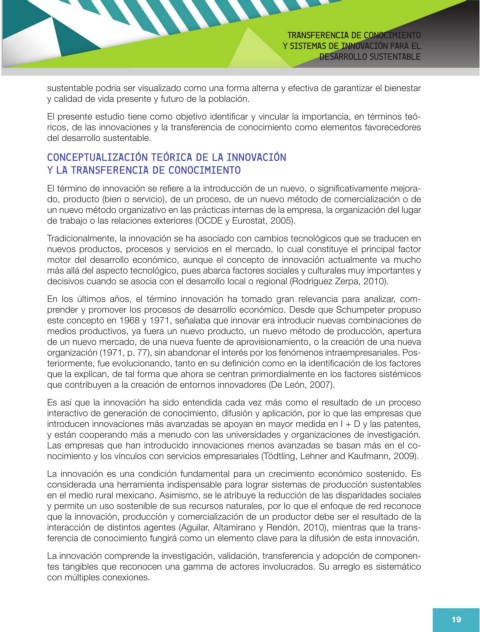 TRANSFERENCIA DE CONOCIMIENTO Y SISTEMAS DE INNOVACIÓN PARA EL DESARROLLO SUSTENTABLE

sustentable podría ser visualizado como una forma alterna y efectiva de garantizar el bienestar y calidad de vida presente y futuro de la población.

El presente estudio tiene como objetivo identificar y vincular la importancia, en términos teóricos, de las innovaciones y la transferencia de conocimiento como elementos favorecedores del desarrollo sustentable.

CONCEPTUALIZACIÓN TEÓRICA DE LA INNOVACIÓN Y LA TRANSFERENCIA DE CONOCIMIENTO

El término de innovación se refiere a la introducción de un nuevo, o significativamente mejorado, producto (bien o servicio), de un proceso, de un nuevo método de comercialización o de un nuevo método organizativo en las prácticas internas de la empresa, la organización del lugar de trabajo o las relaciones exteriores (OCDE y Eurostat, 2005).

Tradicionalmente, la innovación se ha asociado con cambios tecnológicos que se traducen en nuevos productos, procesos y servicios en el mercado, lo cual constituye el principal factor motor del desarrollo económico, aunque el concepto de innovación actualmente va mucho más allá del aspecto tecnológico, pues abarca factores sociales y culturales muy importantes y decisivos cuando se asocia con el desarrollo local o regional (Rodríguez Zerpa, 2010).

En los últimos años, el término innovación ha tomado gran relevancia para analizar, comprender y promover los procesos de desarrollo económico. Desde que Schumpeter propuso este concepto en 1968 y 1971, señalaba que innovar era introducir nuevas combinaciones de medios productivos, ya fuera un nuevo producto, un nuevo método de producción, apertura de un nuevo mercado, de una nueva fuente de aprovisionamiento, o la creación de una nueva organización (1971, p. 77), sin abandonar el interés por los fenómenos intraempresariales. Posteriormente, fue evolucionando, tanto en su definición como en la identificación de los factores que la explican, de tal forma que ahora se centran primordialmente en los factores sistémicos que contribuyen a la creación de entornos innovadores (De León, 2007).

Es así que la innovación ha sido entendida cada vez más como el resultado de un proceso interactivo de generación de conocimiento, difusión y aplicación, por lo que las empresas que introducen innovaciones más avanzadas se apoyan en mayor medida en I + D y las patentes, y están cooperando más a menudo con las universidades y organizaciones de investigación. Las empresas que han introducido innovaciones menos avanzadas se basan más en el conocimiento y los vínculos con servicios empresariales (Tödtling, Lehner and Kaufmann, 2009).

La innovación es una condición fundamental para un crecimiento económico sostenido. Es considerada una herramienta indispensable para lograr sistemas de producción sustentables en el medio rural mexicano. Asimismo, se le atribuye la reducción de las disparidades sociales y permite un uso sostenible de sus recursos naturales, por lo que el enfoque de red reconoce que la innovación, producción y comercialización de un productor debe ser el resultado de la interacción de distintos agentes (Aguilar, Altamirano y Rendón, 2010), mientras que la transferencia de conocimiento fungirá como un elemento clave para la difusión de esta innovación.

La innovación comprende la investigación, validación, transferencia y adopción de componentes tangibles que reconocen una gamma de actores involucrados. Su arreglo es sistemático con múltiples conexiones.

19